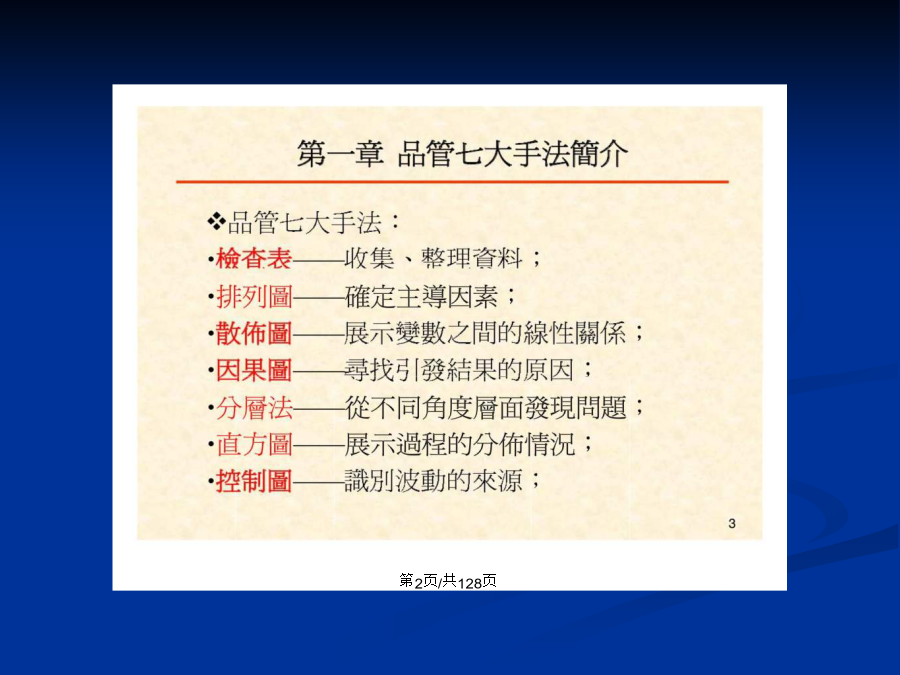 第一章 品管七大手法簡介

❖品管七大手法：
•檢查表——收集、整理資料；
•排列圖——確定主導因素；
•散佈圖——展示變數之間的線性關係；
•因果圖——尋找引發結果的原因；
•分層法——從不同角度層面發現問題；
•直方圖——展示過程的分佈情況；
•控制圖——識別波動的來源；

3

第2页/共128页